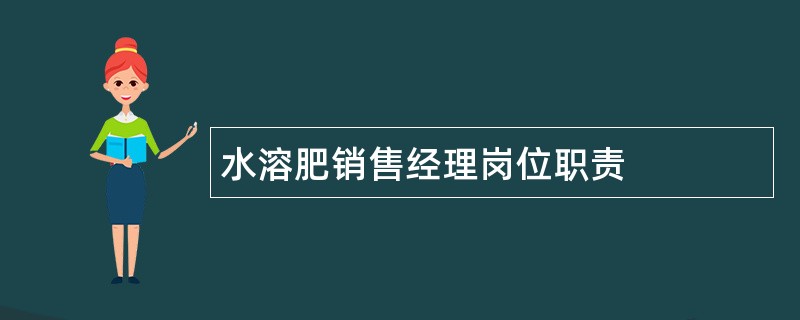 水溶肥销售经理岗位职责